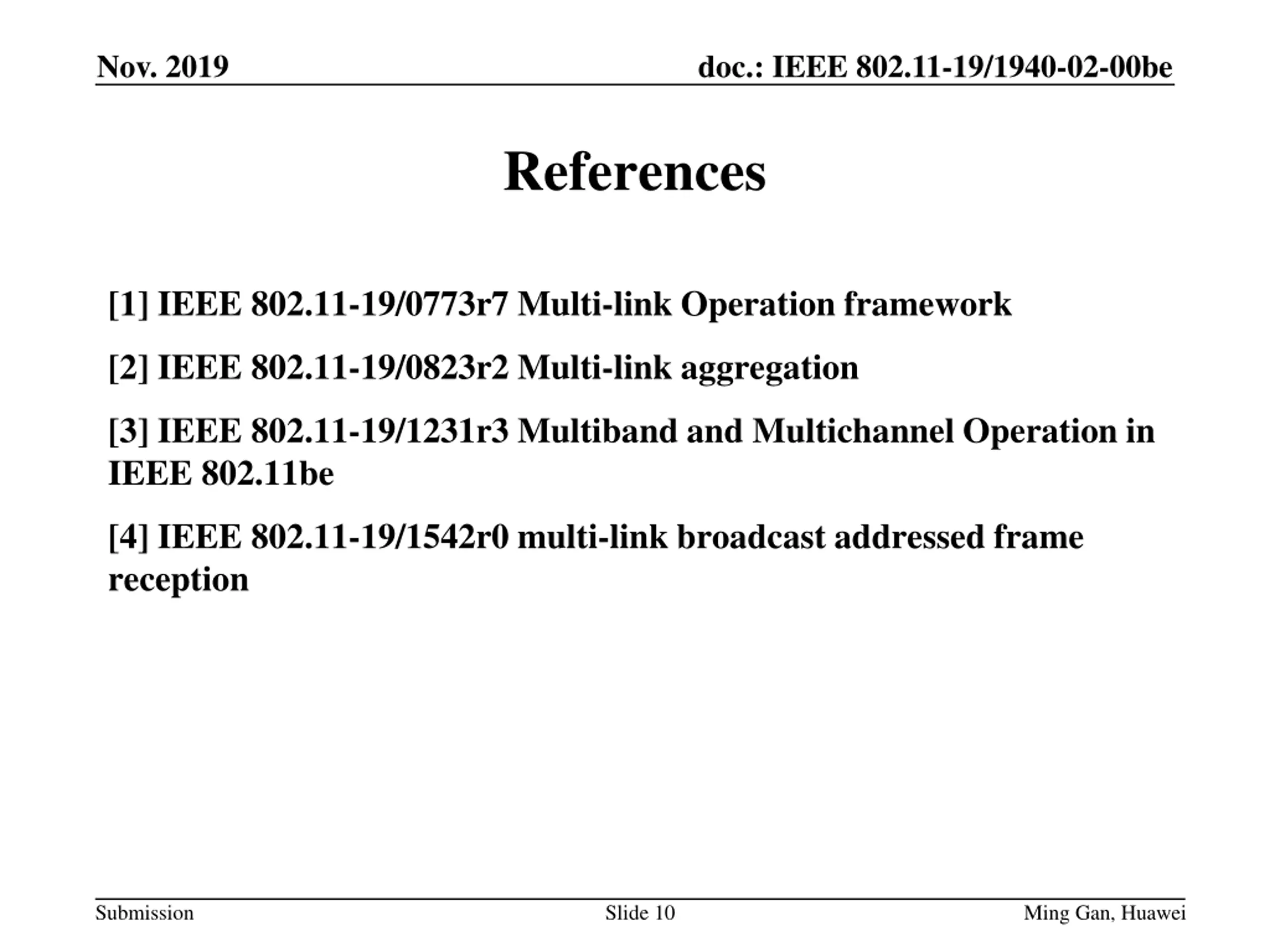 Nov. 2019

doc.: IEEE 802.11-19/1940-02-00be

References

[1] IEEE 802.11-19/0773r7 Multi-link Operation framework

[2] IEEE 802.11-19/0823r2 Multi-link aggregation

[3] IEEE 802.11-19/1231r3 Multiband and Multichannel Operation in IEEE 802.11be

[4] IEEE 802.11-19/1542r0 multi-link broadcast addressed frame reception

Submission

Slide 10

Ming Gan, Huawei